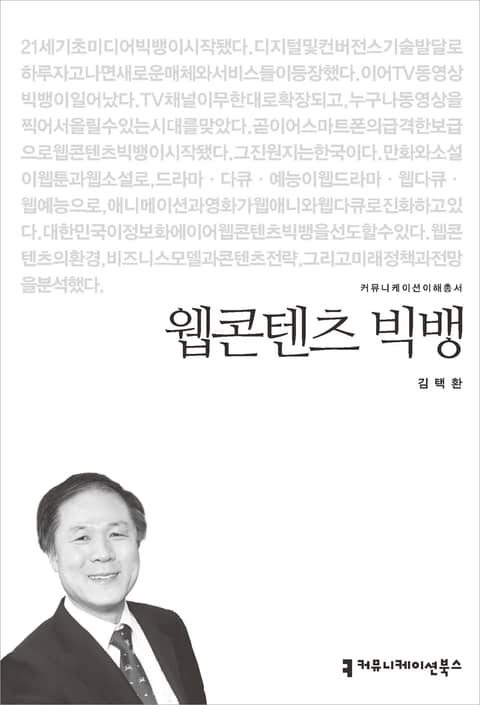 21세기초미디어빅뱅이시작됐다. 디지털및컨버전스기술발달로하루자고나면새로운매체와서비스들이등장했다. 이어TV동영상빅뱅이일어났다. TV채널이무한대로확장되고, 누구나동영상을찍어서올릴수있는시대를맞았다. 곧이어스마트폰의급격한보급으로웹콘텐츠빅뱅이시작됐다. 그진원지는한국이다. 만화와소설이웹툰과웹소설로, 드라마 · 다큐 · 예능이웹드라마 · 웹다큐 · 웹예능으로, 애니메이션과영화가웹애니와웹다큐로진화하고있다. 대한민국이정보화에이어웹콘텐츠빅뱅을선도할수있다. 웹콘텐츠의환경, 비즈니스모델과콘텐츠전략, 그리고미래정책과전망을분석했다.

커뮤니케이션이해총서

웹콘텐츠 빅뱅

김택환

커뮤니케이션북스